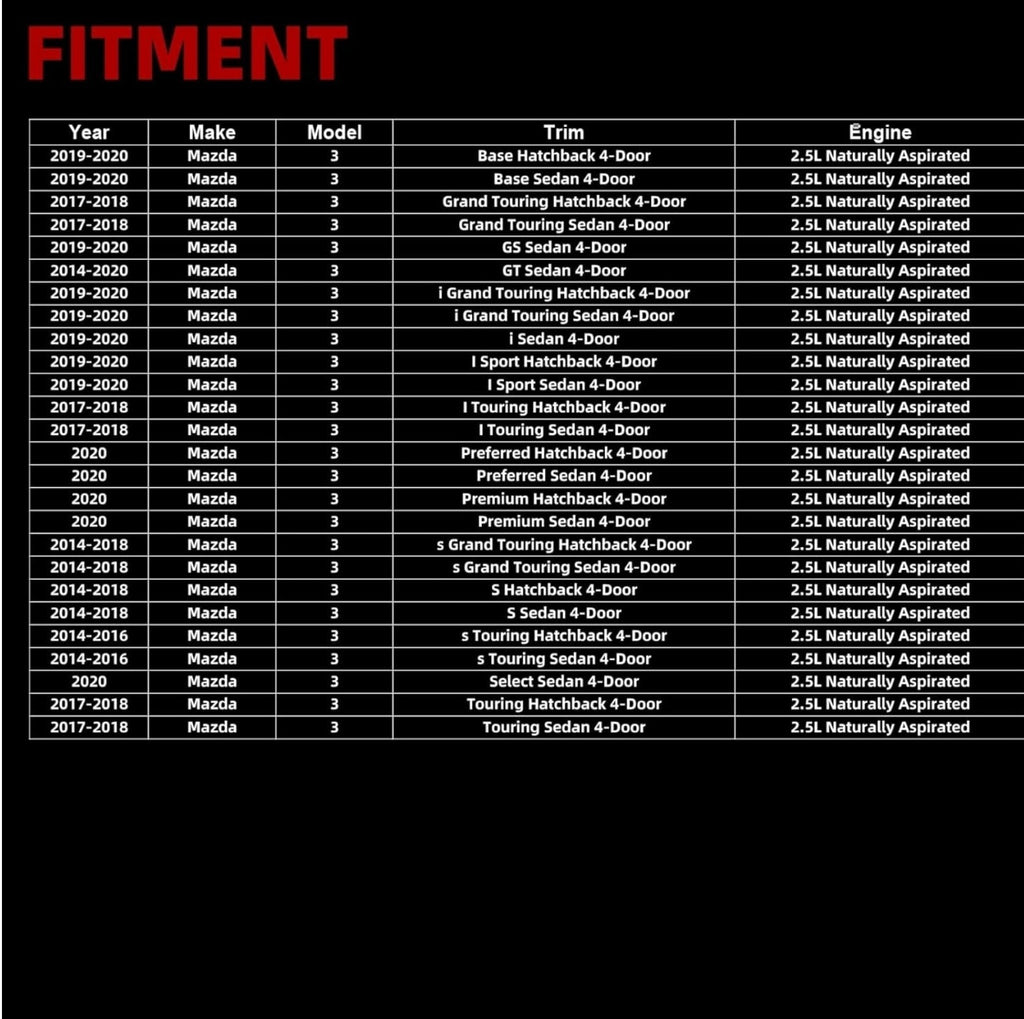 FITMENT

| Year | Make | Model | Trim | Engine |
|---|---|---|---|---|
| 2019-2020 | Mazda | 3 | Base Hatchback 4-Door | 2.5L Naturally Aspirated |
| 2019-2020 | Mazda | 3 | Base Sedan 4-Door | 2.5L Naturally Aspirated |
| 2017-2018 | Mazda | 3 | Grand Touring Hatchback 4-Door | 2.5L Naturally Aspirated |
| 2017-2018 | Mazda | 3 | Grand Touring Sedan 4-Door | 2.5L Naturally Aspirated |
| 2019-2020 | Mazda | 3 | GS Sedan 4-Door | 2.5L Naturally Aspirated |
| 2014-2020 | Mazda | 3 | GT Sedan 4-Door | 2.5L Naturally Aspirated |
| 2019-2020 | Mazda | 3 | i Grand Touring Hatchback 4-Door | 2.5L Naturally Aspirated |
| 2019-2020 | Mazda | 3 | i Grand Touring Sedan 4-Door | 2.5L Naturally Aspirated |
| 2019-2020 | Mazda | 3 | i Sedan 4-Door | 2.5L Naturally Aspirated |
| 2019-2020 | Mazda | 3 | I Sport Hatchback 4-Door | 2.5L Naturally Aspirated |
| 2019-2020 | Mazda | 3 | I Sport Sedan 4-Door | 2.5L Naturally Aspirated |
| 2017-2018 | Mazda | 3 | I Touring Hatchback 4-Door | 2.5L Naturally Aspirated |
| 2017-2018 | Mazda | 3 | I Touring Sedan 4-Door | 2.5L Naturally Aspirated |
| 2020 | Mazda | 3 | Preferred Hatchback 4-Door | 2.5L Naturally Aspirated |
| 2020 | Mazda | 3 | Preferred Sedan 4-Door | 2.5L Naturally Aspirated |
| 2020 | Mazda | 3 | Premium Hatchback 4-Door | 2.5L Naturally Aspirated |
| 2020 | Mazda | 3 | Premium Sedan 4-Door | 2.5L Naturally Aspirated |
| 2014-2018 | Mazda | 3 | s Grand Touring Hatchback 4-Door | 2.5L Naturally Aspirated |
| 2014-2018 | Mazda | 3 | s Grand Touring Sedan 4-Door | 2.5L Naturally Aspirated |
| 2014-2018 | Mazda | 3 | S Hatchback 4-Door | 2.5L Naturally Aspirated |
| 2014-2018 | Mazda | 3 | S Sedan 4-Door | 2.5L Naturally Aspirated |
| 2014-2016 | Mazda | 3 | s Touring Hatchback 4-Door | 2.5L Naturally Aspirated |
| 2014-2016 | Mazda | 3 | s Touring Sedan 4-Door | 2.5L Naturally Aspirated |
| 2020 | Mazda | 3 | Select Sedan 4-Door | 2.5L Naturally Aspirated |
| 2017-2018 | Mazda | 3 | Touring Hatchback 4-Door | 2.5L Naturally Aspirated |
| 2017-2018 | Mazda | 3 | Touring Sedan 4-Door | 2.5L Naturally Aspirated |